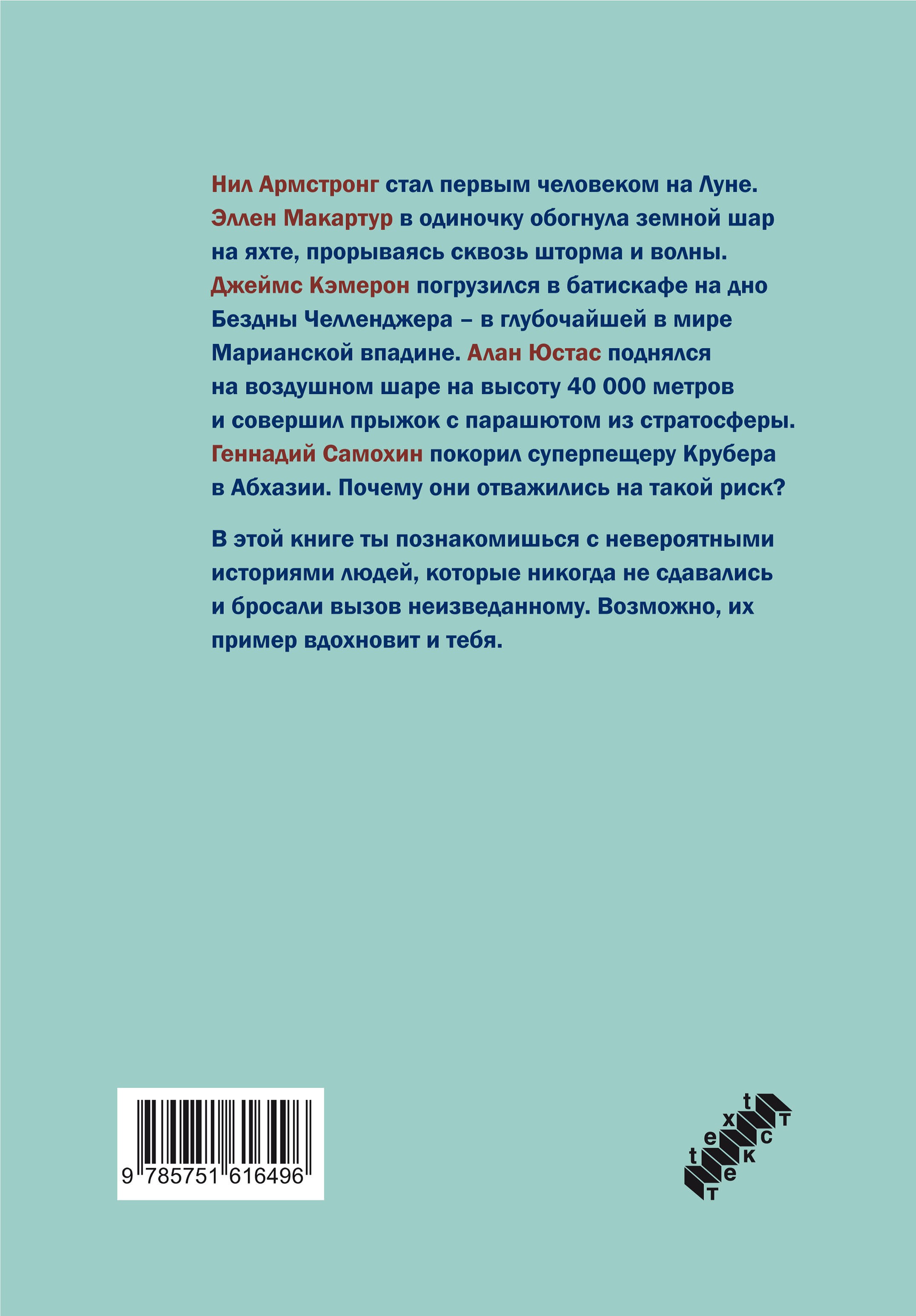 Нил Армстронг стал первым человеком на Луне. Эллен Макартур в одиночку обогнула земной шар на яхте, прорываясь сквозь шторма и волны. Джеймс Кэмерон погрузился в батискафе на дно Бездны Челленджера – в глубочайшей в мире Марианской впадине. Алан Юстас поднялся на воздушном шаре на высоту 40 000 метров и совершил прыжок с парашютом из стратосферы. Геннадий Самохин покорил суперпещеру Крубера в Абхазии. Почему они отважились на такой риск?

В этой книге ты познакомишься с невероятными историями людей, которые никогда не сдавались и бросали вызов неизведанному. Возможно, их пример вдохновит и тебя.

9 785751 616496

text
текст